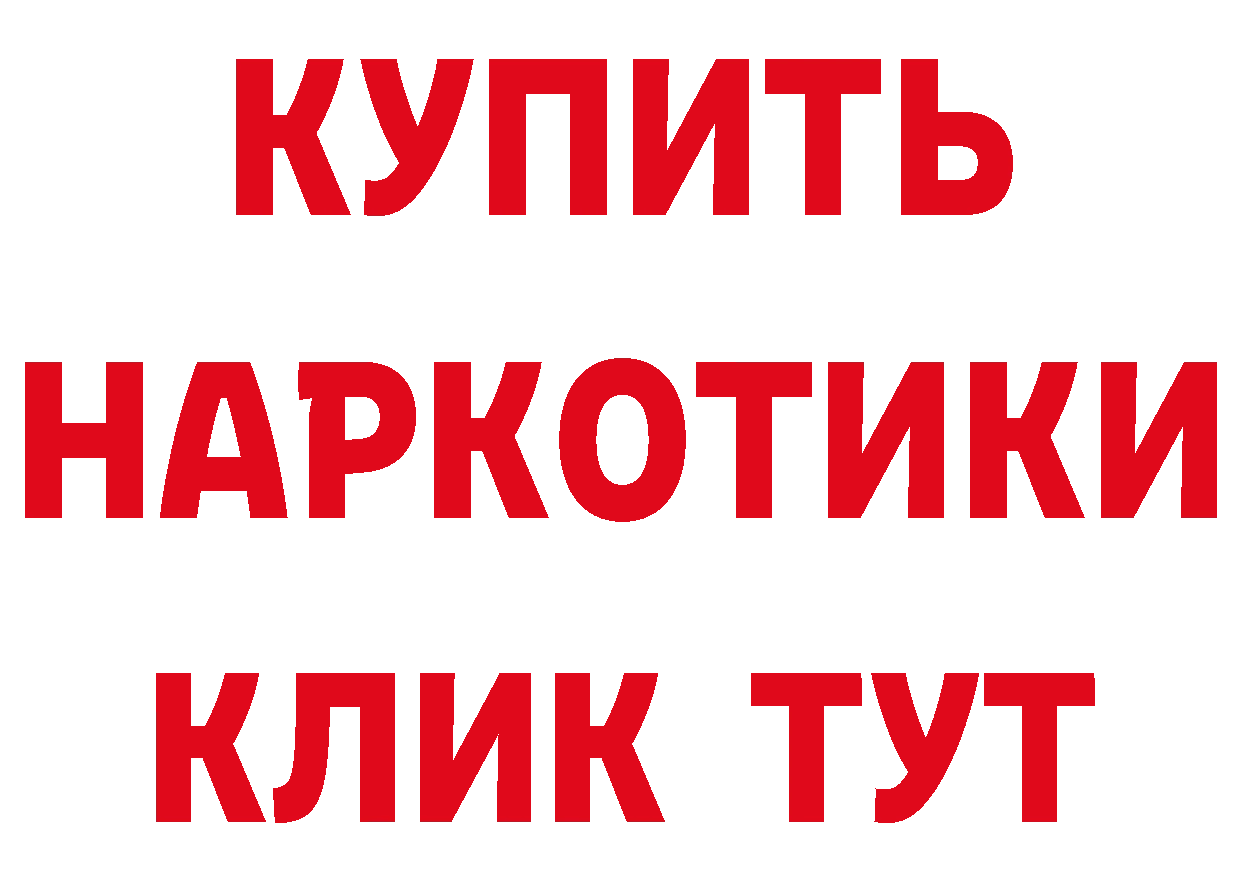 КУПИТЬ
НАРКОТИКИ
КЛИК ТУТ